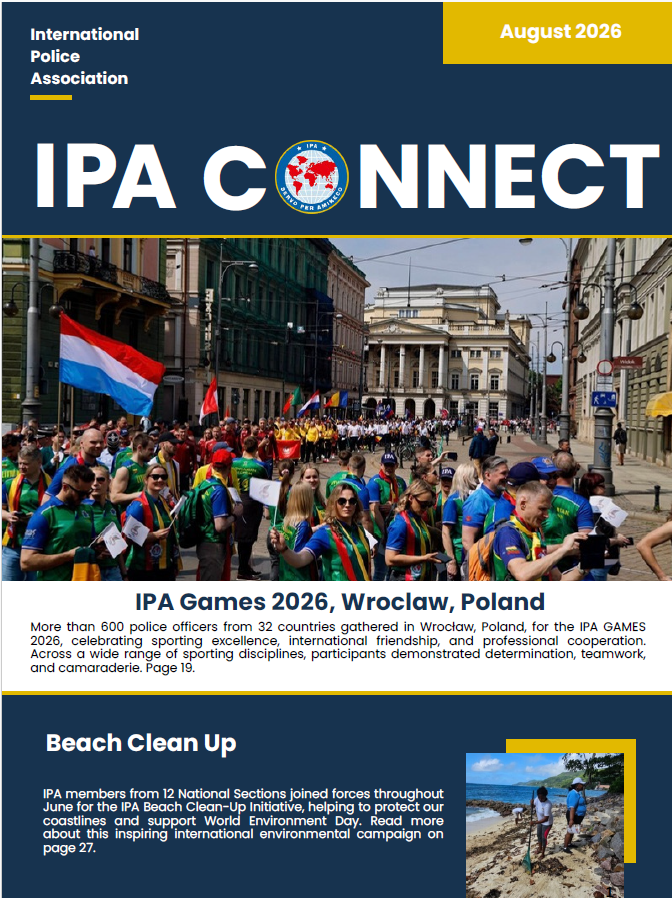 International Police Association

August 2026

IPA CONNECT

IPA

SERVO PER AMIKECO

IPA Games 2026, Wroclaw, Poland

More than 600 police officers from 32 countries gathered in Wrocław, Poland, for the IPA GAMES 2026, celebrating sporting excellence, international friendship, and professional cooperation. Across a wide range of sporting disciplines, participants demonstrated determination, teamwork, and camaraderie. Page 19.

Beach Clean Up

IPA members from 12 National Sections joined forces throughout June for the IPA Beach Clean-Up Initiative, helping to protect our coastlines and support World Environment Day. Read more about this inspiring international environmental campaign on page 27.